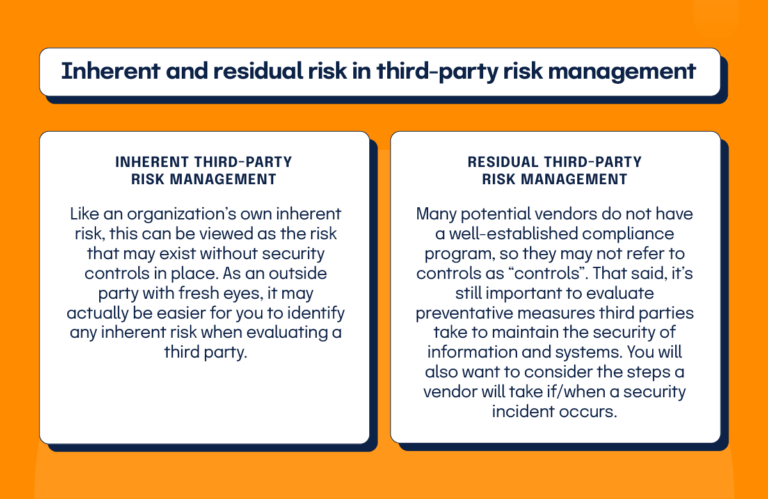 Inherent and residual risk in third-party risk management

INHERENT THIRD-PARTY RISK MANAGEMENT

Like an organization's own inherent risk, this can be viewed as the risk that may exist without security controls in place. As an outside party with fresh eyes, it may actually be easier for you to identify any inherent risk when evaluating a third party.

RESIDUAL THIRD-PARTY RISK MANAGEMENT

Many potential vendors do not have a well-established compliance program, so they may not refer to controls as "controls". That said, it's still important to evaluate preventative measures third parties take to maintain the security of information and systems. You will also want to consider the steps a vendor will take if/when a security incident occurs.